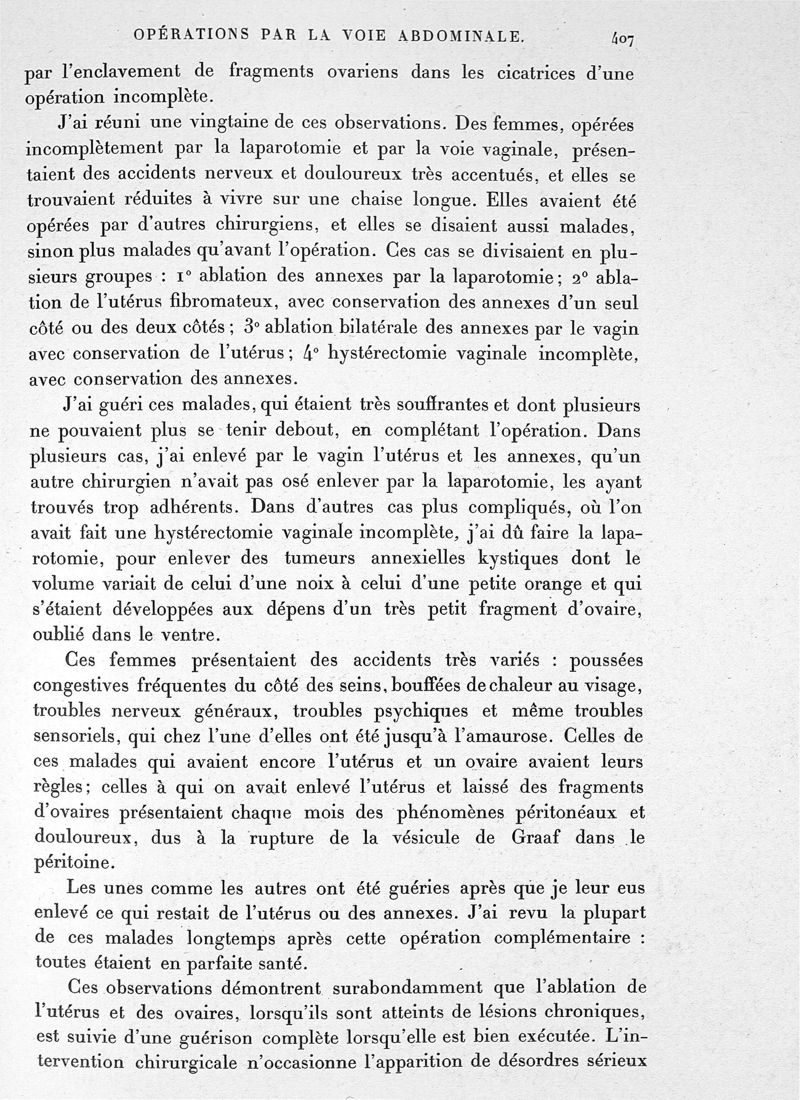 OPÉRATIONS PAR LA VOIE ABDOMINALE. 407

par l'enclavement de fragments ovariens dans les cicatrices d'une opération incomplète.

J'ai réuni une vingtaine de ces observations. Des femmes, opérées incomplètement par la laparotomie et par la voie vaginale, présentaient des accidents nerveux et douloureux très accentués, et elles se trouvaient réduites à vivre sur une chaise longue. Elles avaient été opérées par d'autres chirurgiens, et elles se disaient aussi malades, sinon plus malades qu'avant l'opération. Ces cas se divisaient en plusieurs groupes : 1° ablation des annexes par la laparotomie; 2° ablation de l'utérus fibromateux, avec conservation des annexes d'un seul côté ou des deux côtés; 3° ablation bilatérale des annexes par le vagin avec conservation de l'utérus; 4° hystérectomie vaginale incomplète, avec conservation des annexes.

J'ai guéri ces malades, qui étaient très souffrantes et dont plusieurs ne pouvaient plus se tenir debout, en complétant l'opération. Dans plusieurs cas, j'ai enlevé par le vagin l'utérus et les annexes, qu'un autre chirurgien n'avait pas osé enlever par la laparotomie, les ayant trouvés trop adhérents. Dans d'autres cas plus compliqués, où l'on avait fait une hystérectomie vaginale incomplète, j'ai dû faire la laparotomie, pour enlever des tumeurs annexielles kystiques dont le volume variait de celui d'une noix à celui d'une petite orange et qui s'étaient développées aux dépens d'un très petit fragment d'ovaire, oublié dans le ventre.

Ces femmes présentaient des accidents très variés : poussées congestives fréquentes du côté des seins, bouffées de chaleur au visage, troubles nerveux généraux, troubles psychiques et même troubles sensoriels, qui chez l'une d'elles ont été jusqu'à l'amaurose. Celles de ces malades qui avaient encore l'utérus et un ovaire avaient leurs règles; celles à qui on avait enlevé l'utérus et laissé des fragments d'ovaires présentaient chaque mois des phénomènes péritonéaux et douloureux, dus à la rupture de la vésicule de Graaf dans le péritoine.

Les unes comme les autres ont été guéries après que je leur eus enlevé ce qui restait de l'utérus ou des annexes. J'ai revu la plupart de ces malades longtemps après cette opération complémentaire : toutes étaient en parfaite santé.

Ces observations démontrent surabondamment que l'ablation de l'utérus et des ovaires, lorsqu'ils sont atteints de lésions chroniques, est suivie d'une guérison complète lorsqu'elle est bien exécutée. L'intervention chirurgicale n'occasionne l'apparition de désordres sérieux